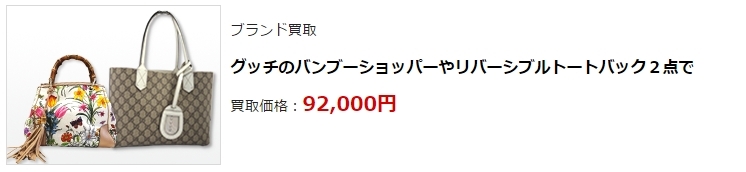 ブランド買取

グッチのバンブーショッパーやリバーシブルトートバック２点で

買取価格：92,000円